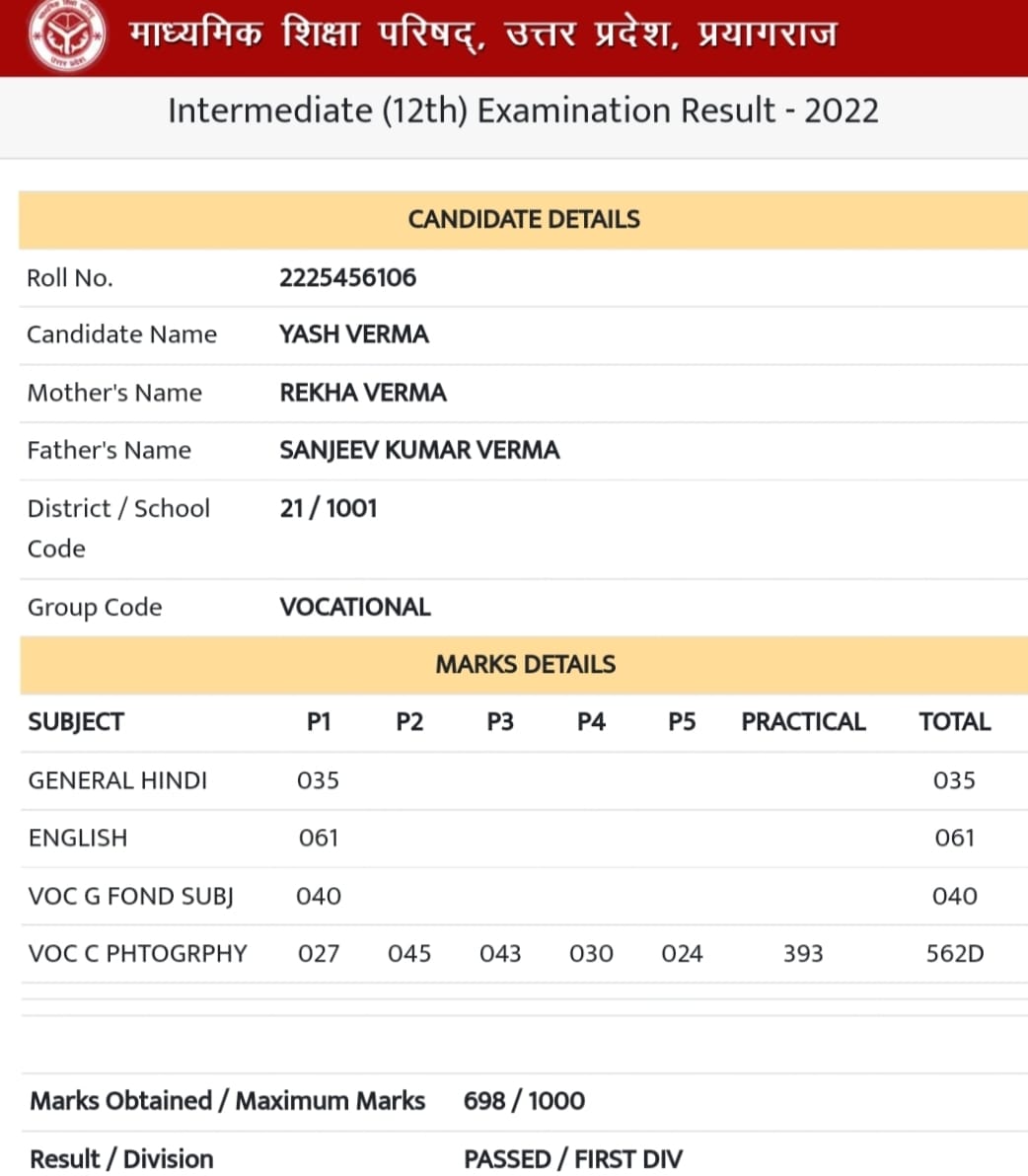 माध्यमिक शिक्षा परिषद्, उत्तर प्रदेश, प्रयागराज

Intermediate (12th) Examination Result - 2022

CANDIDATE DETAILS

| | |
|---|---|
| Roll No. | 2225456106 |
| Candidate Name | YASH VERMA |
| Mother's Name | REKHA VERMA |
| Father's Name | SANJEEV KUMAR VERMA |
| District / School Code | 21 / 1001 |
| Group Code | VOCATIONAL |

MARKS DETAILS

| SUBJECT | P1 | P2 | P3 | P4 | P5 | PRACTICAL | TOTAL |
|---|---|---|---|---|---|---|---|
| GENERAL HINDI | 035 | | | | | | 035 |
| ENGLISH | 061 | | | | | | 061 |
| VOC G FOND SUBJ | 040 | | | | | | 040 |
| VOC C PHTOGRPHY | 027 | 045 | 043 | 030 | 024 | 393 | 562D |

| | |
|---|---|
| Marks Obtained / Maximum Marks | 698 / 1000 |
| Result / Division | PASSED / FIRST DIV |